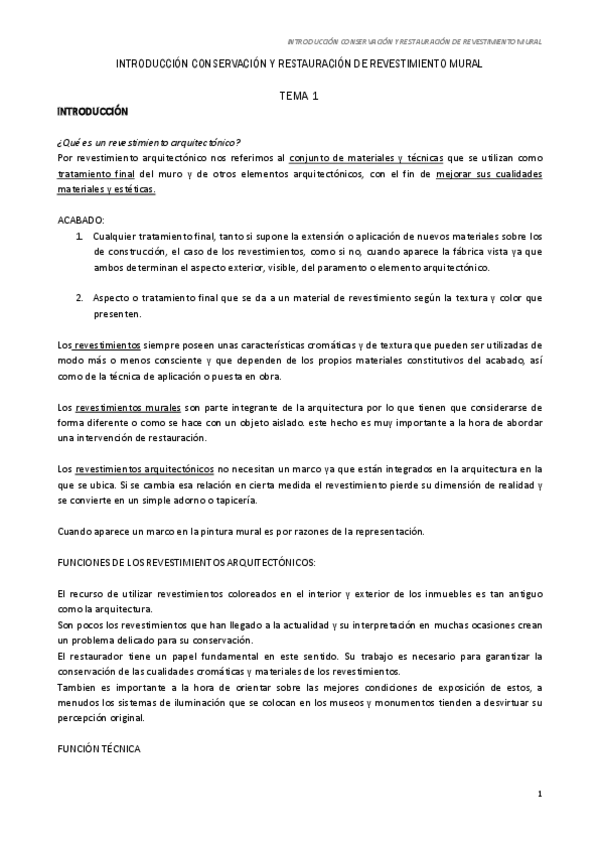 INTRODUCCIÓN CONSERVACIÓN Y RESTAURACIÓN DE REVESTIMIENTO MURAL

INTRODUCCIÓN CONSERVACIÓN Y RESTAURACIÓN DE REVESTIMIENTO MURAL

TEMA 1

INTRODUCCIÓN

¿Qué es un revestimiento arquitectónico?
Por revestimiento arquitectónico nos referimos al conjunto de materiales y técnicas que se utilizan como tratamiento final del muro y de otros elementos arquitectónicos, con el fin de mejorar sus cualidades materiales y estéticas.

ACABADO:
1. Cualquier tratamiento final, tanto si supone la extensión o aplicación de nuevos materiales sobre los de construcción, el caso de los revestimientos, como si no, cuando aparece la fábrica vista ya que ambos determinan el aspecto exterior, visible, del paramento o elemento arquitectónico.

2. Aspecto o tratamiento final que se da a un material de revestimiento según la textura y color que presenten.

Los revestimientos siempre poseen unas características cromáticas y de textura que pueden ser utilizadas de modo más o menos consciente y que dependen de los propios materiales constitutivos del acabado, así como de la técnica de aplicación o puesta en obra.

Los revestimientos murales son parte integrante de la arquitectura por lo que tienen que considerarse de forma diferente o como se hace con un objeto aislado. este hecho es muy importante a la hora de abordar una intervención de restauración.

Los revestimientos arquitectónicos no necesitan un marco ya que están integrados en la arquitectura en la que se ubica. Si se cambia esa relación en cierta medida el revestimiento pierde su dimensión de realidad y se convierte en un simple adorno o tapicería.

Cuando aparece un marco en la pintura mural es por razones de la representación.

FUNCIONES DE LOS REVESTIMIENTOS ARQUITECTÓNICOS:

El recurso de utilizar revestimientos coloreados en el interior y exterior de los inmuebles es tan antiguo como la arquitectura.
Son pocos los revestimientos que han llegado a la actualidad y su interpretación en muchas ocasiones crean un problema delicado para su conservación.
El restaurador tiene un papel fundamental en este sentido. Su trabajo es necesario para garantizar la conservación de las cualidades cromáticas y materiales de los revestimientos.
Tambien es importante a la hora de orientar sobre las mejores condiciones de exposición de estos, a menudos los sistemas de iluminación que se colocan en los museos y monumentos tienden a desvirtuar su percepción original.

FUNCIÓN TÉCNICA

1